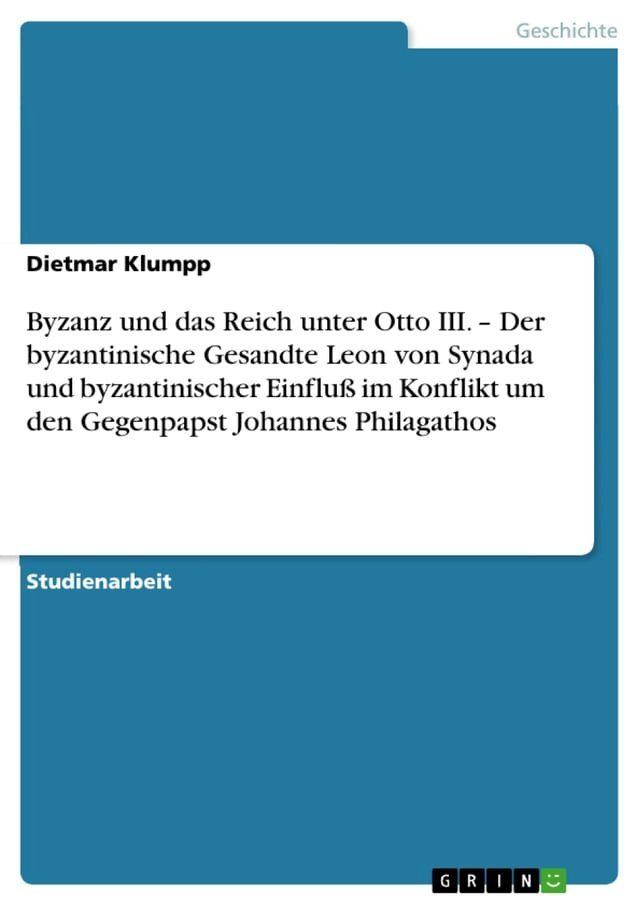 Geschichte

Dietmar Klumpp

Byzanz und das Reich unter Otto III. – Der byzantinische Gesandte Leon von Synada und byzantinischer Einfluß im Konflikt um den Gegenpapst Johannes Philagathos

Studienarbeit

GRIN